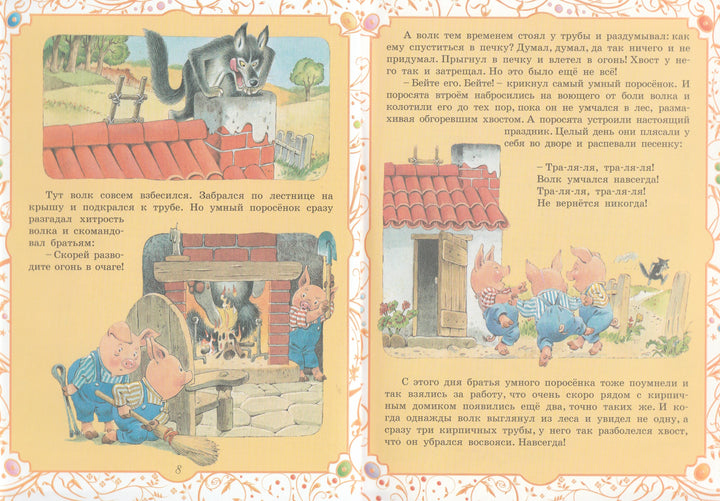 Тут волк совсем взбесился. Забрался по лестнице на крышу и подкрался к трубе. Но умный поросёнок сразу разгадал хитрость волка и скомандовал братьям:

– Скорей разводите огонь в очаге!

8

А волк тем временем стоял у трубы и раздумывал: как ему спуститься в печку? Думал, думал, да так ничего и не придумал. Прыгнул в печку и влетел в огонь! Хвост у него так и затрещал. Но это было ещё не всё!

– Бейте его. Бейте! – крикнул самый умный поросёнок. И поросята втроём набросились на воющего от боли волка и колотили его до тех пор, пока он не умчался в лес, размахивая обгоревшим хвостом. А поросята устроили настоящий праздник. Целый день они плясали у себя во дворе и распевали песенку:

– Тра-ля-ля, тра-ля-ля!
Волк умчался навсегда!
Тра-ля-ля, тра-ля-ля!
Не вернётся никогда!

С этого дня братья умного поросёнка тоже поумнели и так взялись за работу, что очень скоро рядом с кирпичным домиком появились ещё два, точно таких же. И когда однажды волк выглянул из леса и увидел не одну, а сразу три кирпичных трубы, у него так разболелся хвост, что он убрался восвояси. Навсегда!